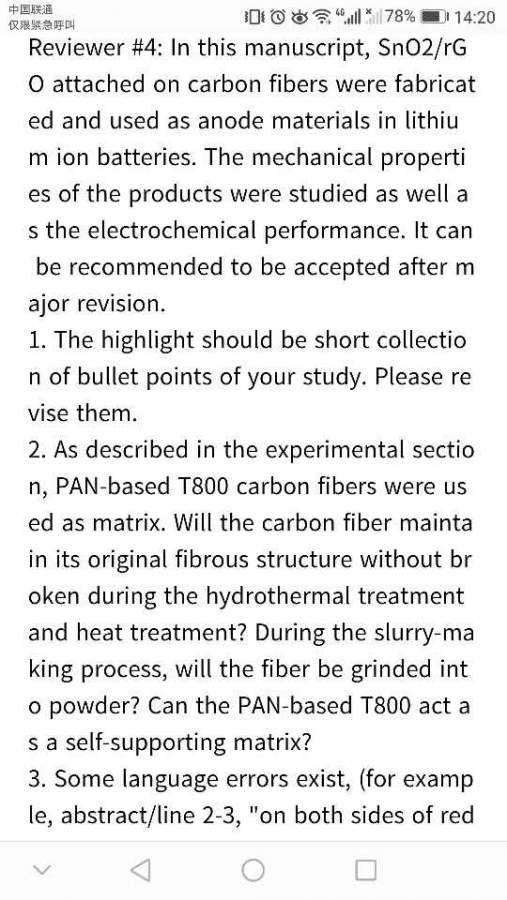 中国联通
仅限紧急呼叫
4G 78% 14:20

Reviewer #4: In this manuscript, SnO2/rGO attached on carbon fibers were fabricated and used as anode materials in lithium ion batteries. The mechanical properties of the products were studied as well as the electrochemical performance. It can be recommended to be accepted after major revision.
1. The highlight should be short collection of bullet points of your study. Please revise them.
2. As described in the experimental section, PAN-based T800 carbon fibers were used as matrix. Will the carbon fiber maintain its original fibrous structure without broken during the hydrothermal treatment and heat treatment? During the slurry-making process, will the fiber be grinded into powder? Can the PAN-based T800 act as a self-supporting matrix?
3. Some language errors exist, (for example, abstract/line 2-3, "on both sides of red